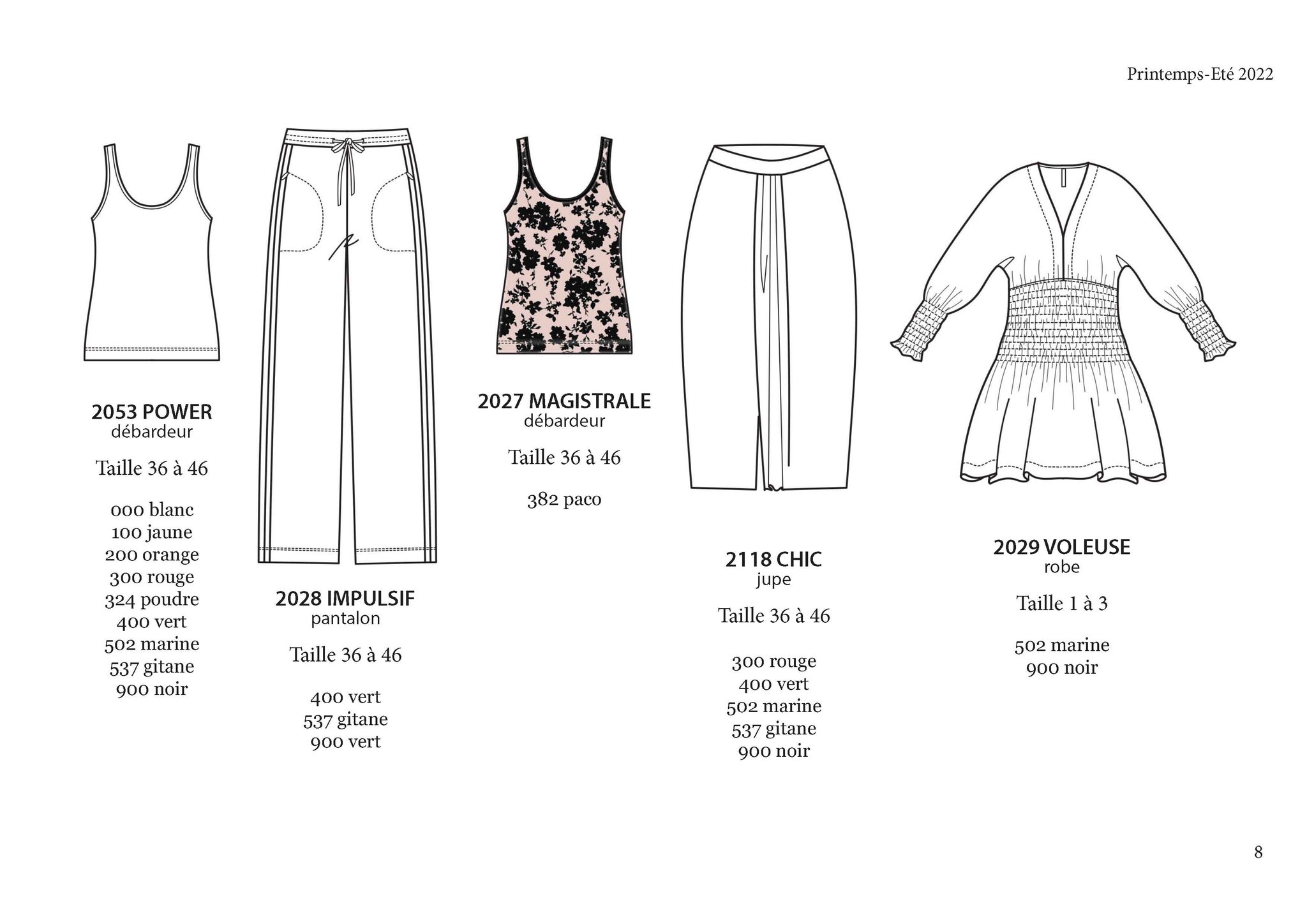 Printemps-Eté 2022

2053 POWER
débardeur

Taille 36 à 46

000 blanc
100 jaune
200 orange
300 rouge
324 poudre
400 vert
502 marine
537 gitane
900 noir

2028 IMPULSIF
pantalon

Taille 36 à 46

400 vert
537 gitane
900 vert

2027 MAGISTRALE
débardeur

Taille 36 à 46

382 paco

2118 CHIC
jupe

Taille 36 à 46

300 rouge
400 vert
502 marine
537 gitane
900 noir

2029 VOLEUSE
robe

Taille 1 à 3

502 marine
900 noir

8